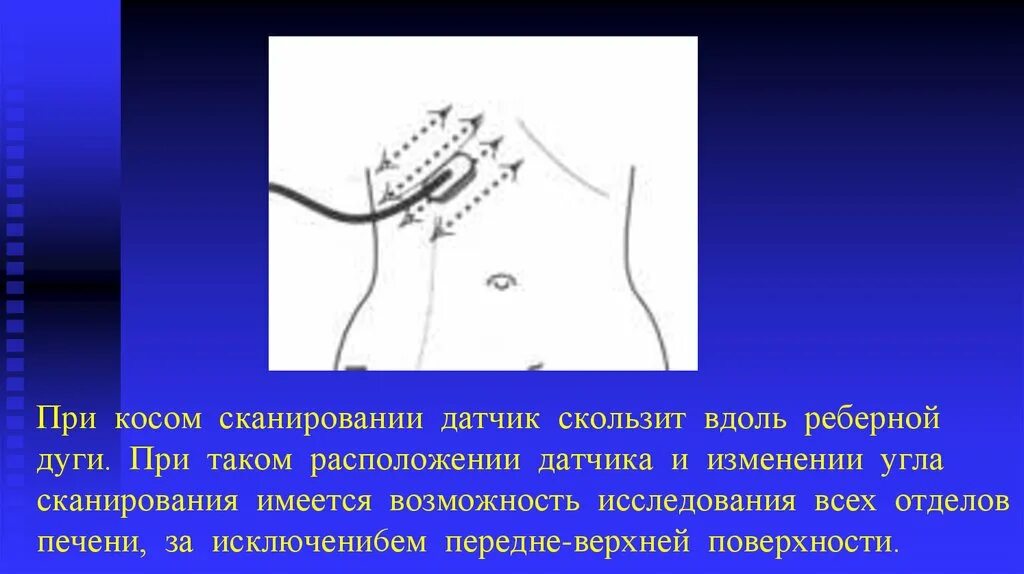 При косом сканировании датчик скользит вдоль реберной дуги. При таком расположении датчика и изменении угла сканирования имеется возможность исследования всех отделов печени, за исключенибем передне-верхней поверхности.